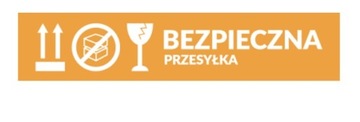 BEZPIECZNA
PRZESYŁKA